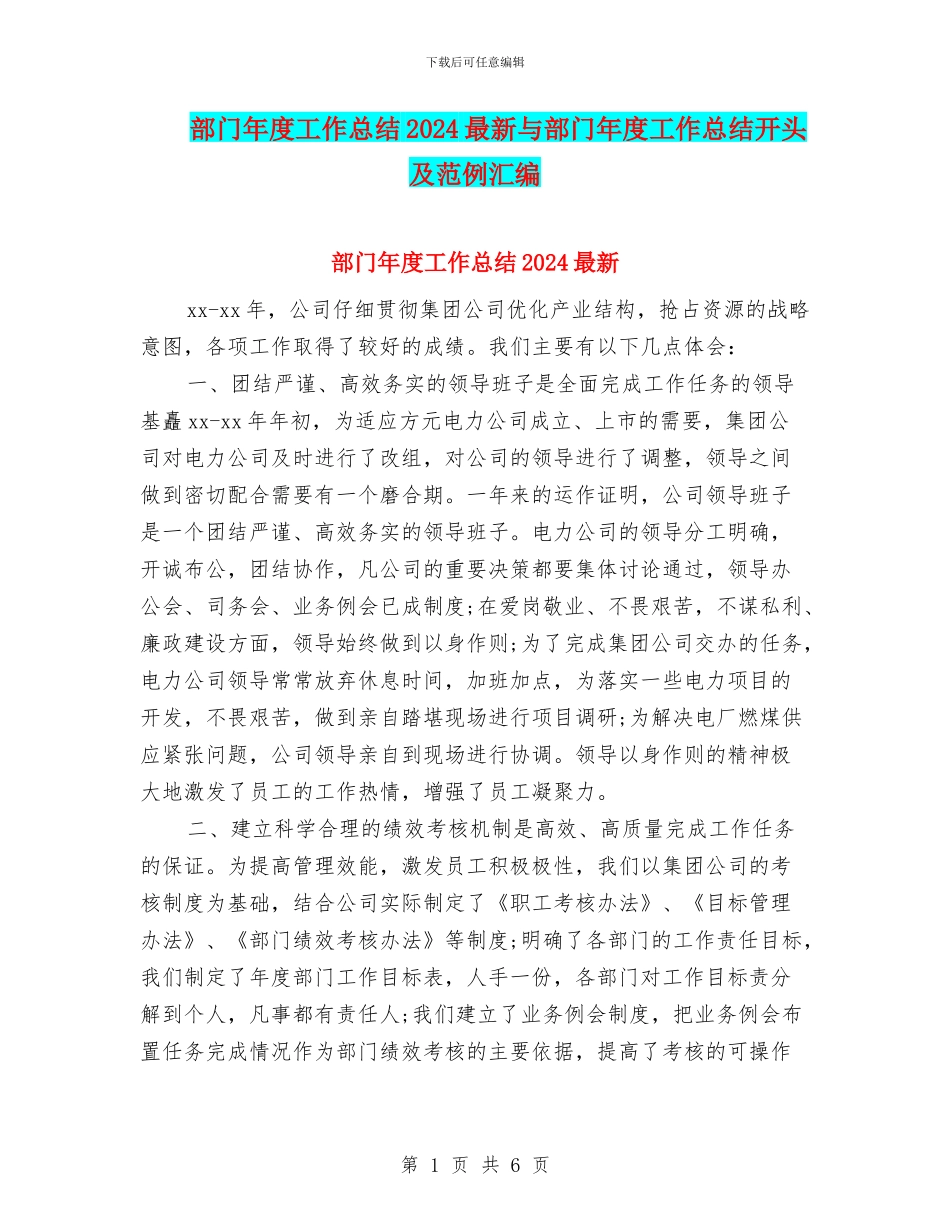 下载后可任意编辑

部门年度工作总结2024最新与部门年度工作总结开头及范例汇编

部门年度工作总结2024最新

xx-xx年，公司仔细贯彻集团公司优化产业结构，抢占资源的战略意图，各项工作取得了较好的成绩。我们主要有以下几点体会：

一、团结严谨、高效务实的领导班子是全面完成工作任务的领导基矗xx-xx年年初，为适应方元电力公司成立、上市的需要，集团公司对电力公司及时进行了改组，对公司的领导进行了调整，领导之间做到密切配合需要有一个磨合期。一年来的运作证明，公司领导班子是一个团结严谨、高效务实的领导班子。电力公司的领导分工明确，开诚布公，团结协作，凡公司的重要决策都要集体讨论通过，领导办公会、司务会、业务例会已成制度;在爱岗敬业、不畏艰苦，不谋私利、廉政建设方面，领导始终做到以身作则;为了完成集团公司交办的任务，电力公司领导常常放弃休息时间，加班加点，为落实一些电力项目的开发，不畏艰苦，做到亲自踏堪现场进行项目调研;为解决电厂燃煤供应紧张问题，公司领导亲自到现场进行协调。领导以身作则的精神极大地激发了员工的工作热情，增强了员工凝聚力。

二、建立科学合理的绩效考核机制是高效、高质量完成工作任务的保证。为提高管理效能，激发员工积极极性，我们以集团公司的考核制度为基础，结合公司实际制定了《职工考核办法》、《目标管理办法》、《部门绩效考核办法》等制度;明确了各部门的工作责任目标，我们制定了年度部门工作目标表，人手一份，各部门对工作目标责分解到个人，凡事都有责任人;我们建立了业务例会制度，把业务例会布置任务完成情况作为部门绩效考核的主要依据，提高了考核的可操作

第 1 页 共 6 页